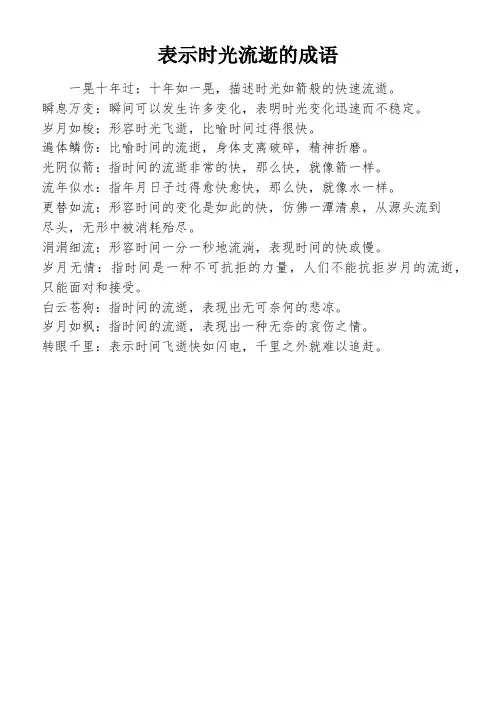 表示时光流逝的成语

一晃十年过：十年如一晃，描述时光如箭般的快速流逝。

瞬息万变：瞬间可以发生许多变化，表明时光变化迅速而不稳定。

岁月如梭：形容时光飞逝，比喻时间过得很快。

遍体鳞伤：比喻时间的流逝，身体支离破碎，精神折磨。

光阴似箭：指时间的流逝非常的快，那么快，就像箭一样。

流年似水：指年月日子过得愈快愈快，那么快，就像水一样。

更替如流：形容时间的变化是如此的快，仿佛一潭清泉，从源头流到尽头，无形中被消耗殆尽。

涓涓细流：形容时间一分一秒地流淌，表现时间的快或慢。

岁月无情：指时间是一种不可抗拒的力量，人们不能抗拒岁月的流逝，只能面对和接受。

白云苍狗：指时间的流逝，表现出无可奈何的悲凉。

岁月如枫：指时间的流逝，表现出一种无奈的哀伤之情。

转眼千里：表示时间飞逝快如闪电，千里之外就难以追赶。